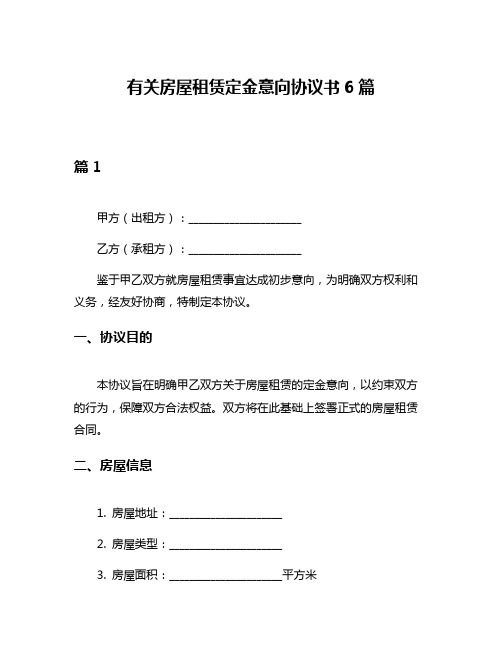 有关房屋租赁定金意向协议书 6 篇

篇 1

甲方（出租方）：____________________

乙方（承租方）：____________________

鉴于甲乙双方就房屋租赁事宜达成初步意向，为明确双方权利和义务，经友好协商，特制定本协议。

一、协议目的

本协议旨在明确甲乙双方关于房屋租赁的定金意向，以约束双方的行为，保障双方合法权益。双方将在此基础上签署正式的房屋租赁合同。

二、房屋信息

1. 房屋地址：____________________

2. 房屋类型：____________________

3. 房屋面积：____________________平方米